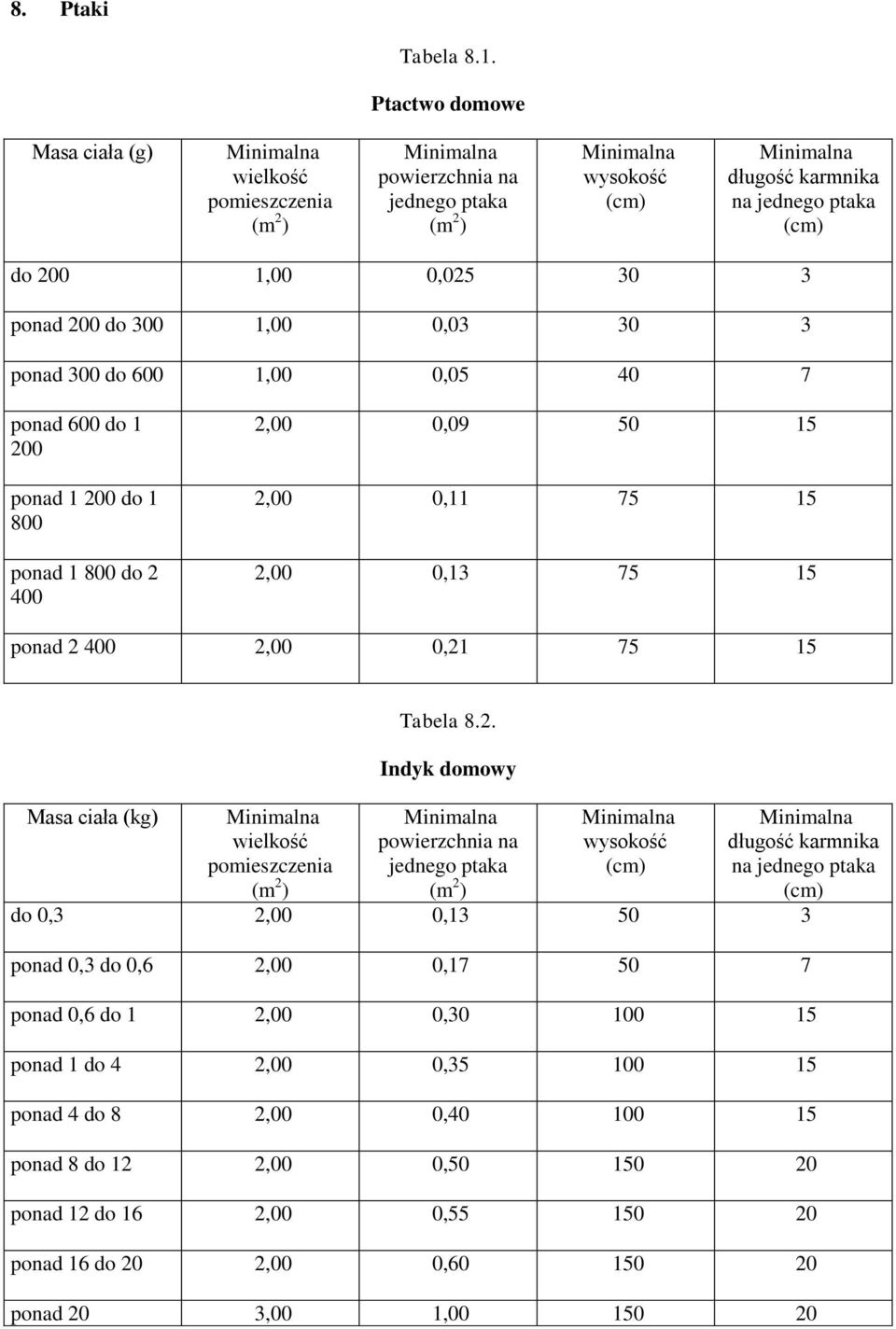 8. Ptaki

Tabela 8.1.

Ptactwo domowe

| Masa ciała (g) | Minimalna wielkość pomieszczenia ($m^2$) | Minimalna powierzchnia na jednego ptaka ($m^2$) | Minimalna wysokość (cm) | Minimalna długość karmnika na jednego ptaka (cm) |
|---|---|---|---|---|
| do 200 | 1,00 | 0,025 | 30 | 3 |
| ponad 200 do 300 | 1,00 | 0,03 | 30 | 3 |
| ponad 300 do 600 | 1,00 | 0,05 | 40 | 7 |
| ponad 600 do 1 200 | 2,00 | 0,09 | 50 | 15 |
| ponad 1 200 do 1 800 | 2,00 | 0,11 | 75 | 15 |
| ponad 1 800 do 2 400 | 2,00 | 0,13 | 75 | 15 |
| ponad 2 400 | 2,00 | 0,21 | 75 | 15 |

Tabela 8.2.

Indyk domowy

| Masa ciała (kg) | Minimalna wielkość pomieszczenia ($m^2$) | Minimalna powierzchnia na jednego ptaka ($m^2$) | Minimalna wysokość (cm) | Minimalna długość karmnika na jednego ptaka (cm) |
|---|---|---|---|---|
| do 0,3 | 2,00 | 0,13 | 50 | 3 |
| ponad 0,3 do 0,6 | 2,00 | 0,17 | 50 | 7 |
| ponad 0,6 do 1 | 2,00 | 0,30 | 100 | 15 |
| ponad 1 do 4 | 2,00 | 0,35 | 100 | 15 |
| ponad 4 do 8 | 2,00 | 0,40 | 100 | 15 |
| ponad 8 do 12 | 2,00 | 0,50 | 150 | 20 |
| ponad 12 do 16 | 2,00 | 0,55 | 150 | 20 |
| ponad 16 do 20 | 2,00 | 0,60 | 150 | 20 |
| ponad 20 | 3,00 | 1,00 | 150 | 20 |